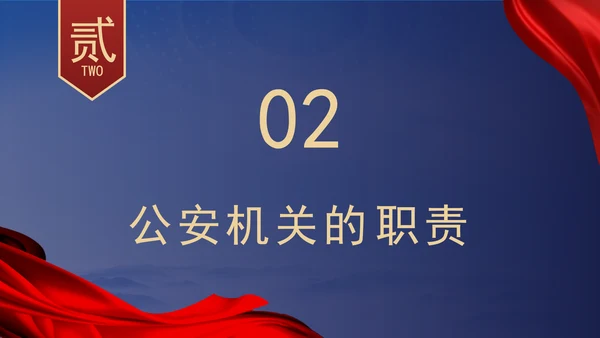 贰
TWO

02

公安机关的职责